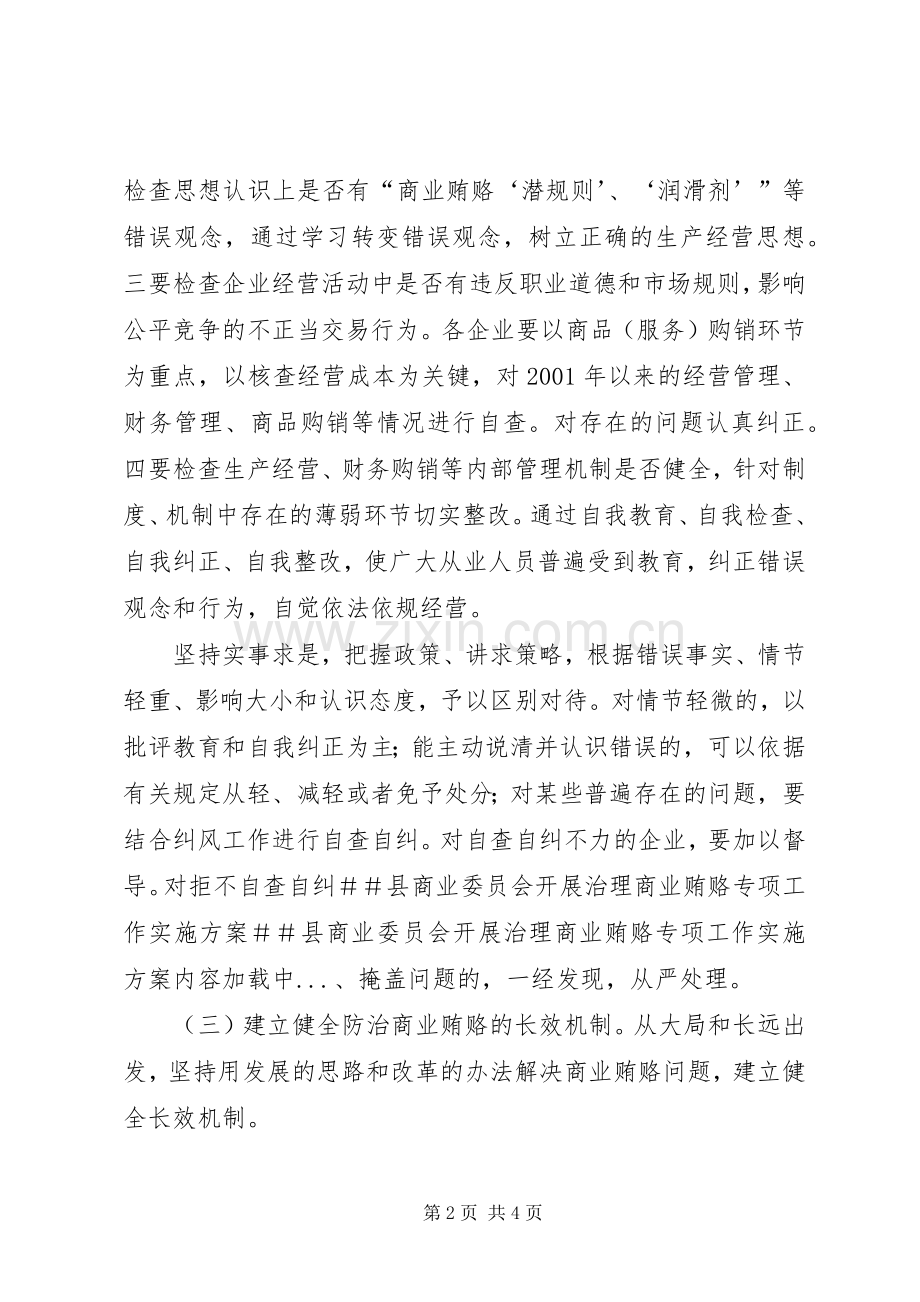 检查思想认识上是否有“商业贿赂‘潜规则’、‘润滑剂’”等错误观念，通过学习转变错误观念，树立正确的生产经营思想。三要检查企业经营活动中是否有违反职业道德和市场规则，影响公平竞争的不正当交易行为。各企业要以商品（服务）购销环节为重点，以核查经营成本为关键，对2001年以来的经营管理、财务管理、商品购销等情况进行自查。对存在的问题认真纠正。四要检查生产经营、财务购销等内部管理机制是否健全，针对制度、机制中存在的薄弱环节切实整改。通过自我教育、自我检查、自我纠正、自我整改，使广大从业人员普遍受到教育，纠正错误观念和行为，自觉依法依规经营。

坚持实事求是，把握政策、讲求策略，根据错误事实、情节轻重、影响大小和认识态度，予以区别对待。对情节轻微的，以批评教育和自我纠正为主；能主动说清并认识错误的，可以依据有关规定从轻、减轻或者免予处分；对某些普遍存在的问题，要结合纠风工作进行自查自纠。对自查自纠不力的企业，要加以督导。对拒不自查自纠##县商业委员会开展治理商业贿赂专项工作实施方案##县商业委员会开展治理商业贿赂专项工作实施方案内容加载中...、掩盖问题的，一经发现，从严处理。

（三）建立健全防治商业贿赂的长效机制。从大局和长远出发，坚持用发展的思路和改革的办法解决商业贿赂问题，建立健全长效机制。

第2页 共4页

www.zixin.com.cn